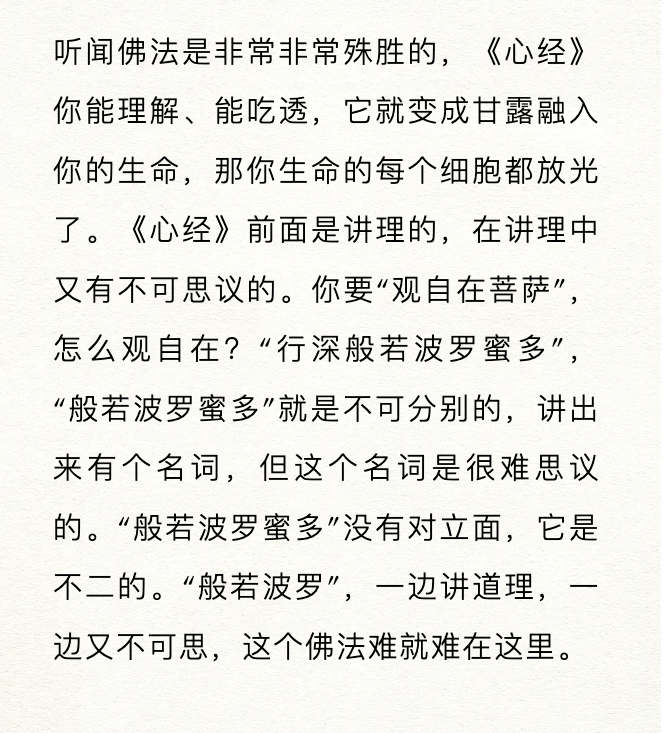 听闻佛法是非常非常殊胜的，《心经》你能理解、能吃透，它就变成甘露融入你的生命，那你生命的每个细胞都放光了。《心经》前面是讲理的，在讲理中又有不可思议的。你要“观自在菩萨”，怎么观自在？“行深般若波罗蜜多”，“般若波罗蜜多”就是不可分别的，讲出来有个名词，但这个名词是很难思议的。“般若波罗蜜多”没有对立面，它是不二的。“般若波罗”，一边讲道理，一边又不可思，这个佛法难就难在这里。